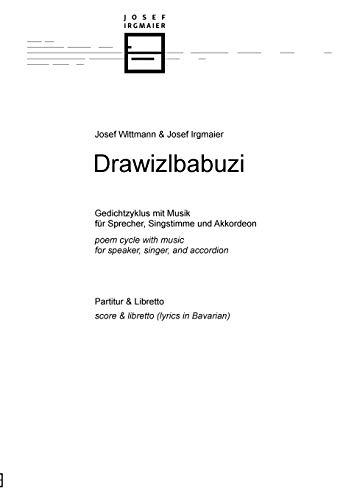 JOSEF
IRGMAIER

Josef Wittmann & Josef Irgmaier

Drawizlbabuzi

Gedichtzyklus mit Musik
für Sprecher, Singstimme und Akkordeon

poem cycle with music
for speaker, singer, and accordion

Partitur & Libretto

score & libretto (lyrics in Bavarian)